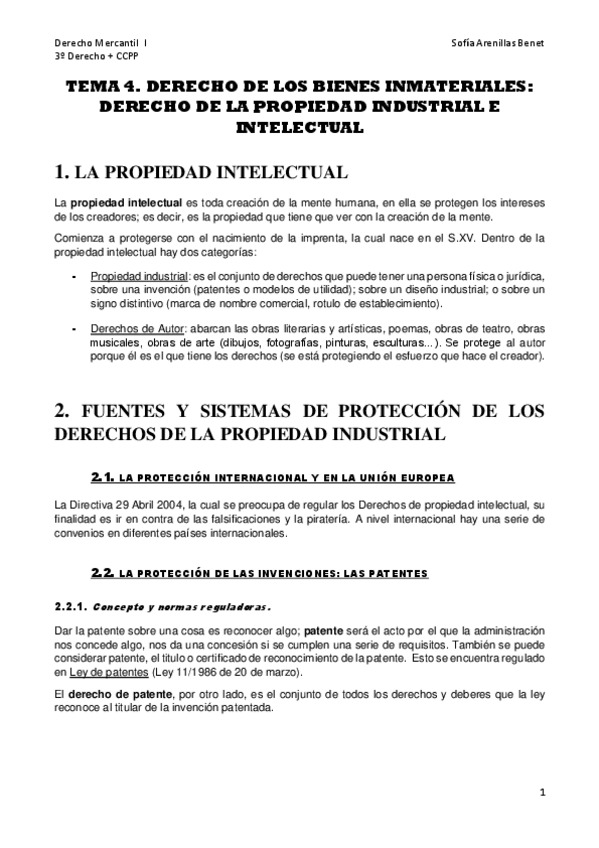 Derecho Mercantil I
3º Derecho + CCPP

Sofía Arenillas Benet

TEMA 4. DERECHO DE LOS BIENES INMATERIALES: DERECHO DE LA PROPIEDAD INDUSTRIAL E INTELECTUAL

1. LA PROPIEDAD INTELECTUAL

La propiedad intelectual es toda creación de la mente humana, en ella se protegen los intereses de los creadores; es decir, es la propiedad que tiene que ver con la creación de la mente.

Comienza a protegerse con el nacimiento de la imprenta, la cual nace en el S.XV. Dentro de la propiedad intelectual hay dos categorías:

- Propiedad industrial: es el conjunto de derechos que puede tener una persona física o jurídica, sobre una invención (patentes o modelos de utilidad); sobre un diseño industrial; o sobre un signo distintivo (marca de nombre comercial, rotulo de establecimiento).

- Derechos de Autor: abarcan las obras literarias y artísticas, poemas, obras de teatro, obras musicales, obras de arte (dibujos, fotografías, pinturas, esculturas...). Se protege al autor porque él es el que tiene los derechos (se está protegiendo el esfuerzo que hace el creador).

2. FUENTES Y SISTEMAS DE PROTECCIÓN DE LOS DERECHOS DE LA PROPIEDAD INDUSTRIAL

2.1. LA PROTECCIÓN INTERNACIONAL Y EN LA UNIÓN EUROPEA

La Directiva 29 Abril 2004, la cual se preocupa de regular los Derechos de propiedad intelectual, su finalidad es ir en contra de las falsificaciones y la piratería. A nivel internacional hay una serie de convenios en diferentes países internacionales.

2.2. LA PROTECCIÓN DE LAS INVENCIONES: LAS PATENTES

2.2.1. Concepto y normas reguladoras.

Dar la patente sobre una cosa es reconocer algo; patente será el acto por el que la administración nos concede algo, nos da una concesión si se cumplen una serie de requisitos. También se puede considerar patente, el titulo o certificado de reconocimiento de la patente. Esto se encuentra regulado en Ley de patentes (Ley 11/1986 de 20 de marzo).

El derecho de patente, por otro lado, es el conjunto de todos los derechos y deberes que la ley reconoce al titular de la invención patentada.

1